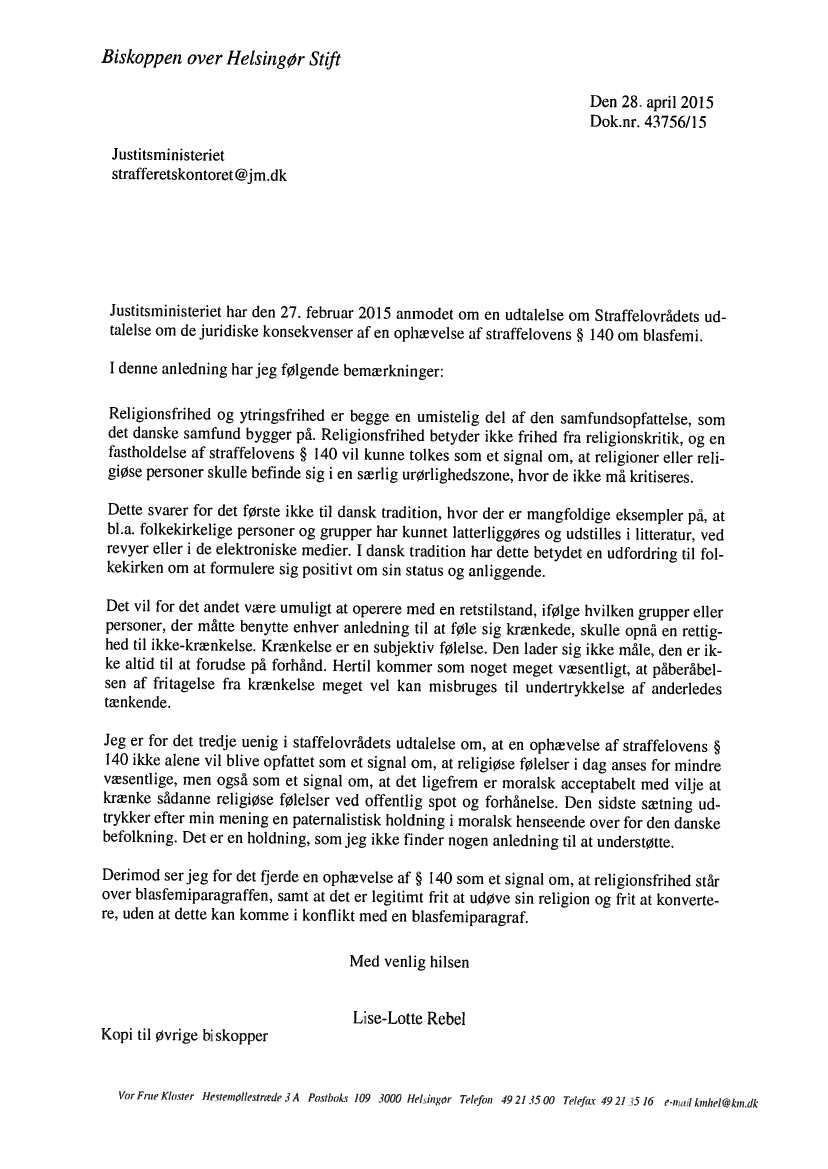 Biskoppen over Helsingør Stift

Den 28. april 2015
Dok.nr. 43756/15

Justitsministeriet
strafferetskontoret@jm.dk

Justitsministeriet har den 27. februar 2015 anmodet om en udtalelse om Straffelovrådets udtalelse om de juridiske konsekvenser af en ophævelse af straffelovens § 140 om blasfemi.

I denne anledning har jeg følgende bemærkninger:

Religionsfrihed og ytringsfrihed er begge en umistelig del af den samfundsopfattelse, som det danske samfund bygger på. Religionsfrihed betyder ikke frihed fra religionskritik, og en fastholdelse af straffelovens § 140 vil kunne tolkes som et signal om, at religioner eller religiøse personer skulle befinde sig i en særlig urørlighedszone, hvor de ikke må kritiseres.

Dette svarer for det første ikke til dansk tradition, hvor der er mangfoldige eksempler på, at bl.a. folkekirkelige personer og grupper har kunnet latterliggøres og udstilles i litteratur, ved revyer eller i de elektroniske medier. I dansk tradition har dette betydet en udfordring til folkekirken om at formulere sig positivt om sin status og anliggende.

Det vil for det andet være umuligt at operere med en retstilstand, ifølge hvilken grupper eller personer, der måtte benytte enhver anledning til at føle sig krænkede, skulle opnå en rettighed til ikke-krænkelse. Krænkelse er en subjektiv følelse. Den lader sig ikke måle, den er ikke altid til at forudse på forhånd. Hertil kommer som noget meget væsentligt, at påberåbelsen af fritagelse fra krænkelse meget vel kan misbruges til undertrykkelse af anderledes tænkende.

Jeg er for det tredje uenig i staffelovrådets udtalelse om, at en ophævelse af straffelovens § 140 ikke alene vil blive opfattet som et signal om, at religiøse følelser i dag anses for mindre væsentlige, men også som et signal om, at det ligefrem er moralsk acceptabelt med vilje at krænke sådanne religiøse følelser ved offentlig spot og forhånelse. Den sidste sætning udtrykker efter min mening en paternalistisk holdning i moralsk henseende over for den danske befolkning. Det er en holdning, som jeg ikke finder nogen anledning til at understøtte.

Derimod ser jeg for det fjerde en ophævelse af § 140 som et signal om, at religionsfrihed står over blasfemiparagraffen, samt at det er legitimt frit at udøve sin religion og frit at konvertere, uden at dette kan komme i konflikt med en blasfemiparagraf.

Med venlig hilsen

Lise-Lotte Rebel

Kopi til øvrige biskopper

Vor Frue Kloster Hestemøllestræde 3 A Postboks 109 3000 Helsingør Telefon 49 21 35 00 Telefax 49 21 35 16 e-mail kmhel@km.dk